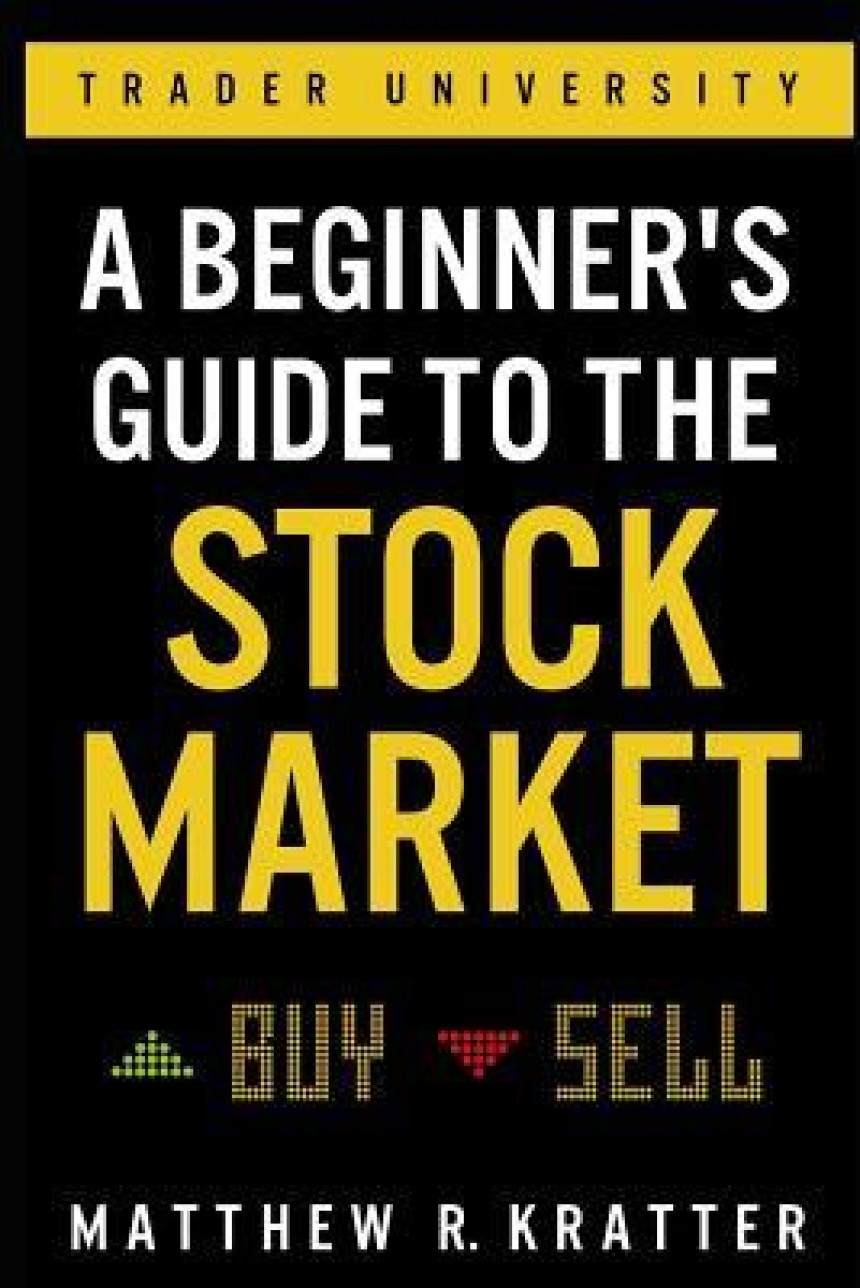 TRADER UNIVERSITY

A BEGINNER'S GUIDE TO THE STOCK MARKET

BUY SELL

MATTHEW R. KRATTER